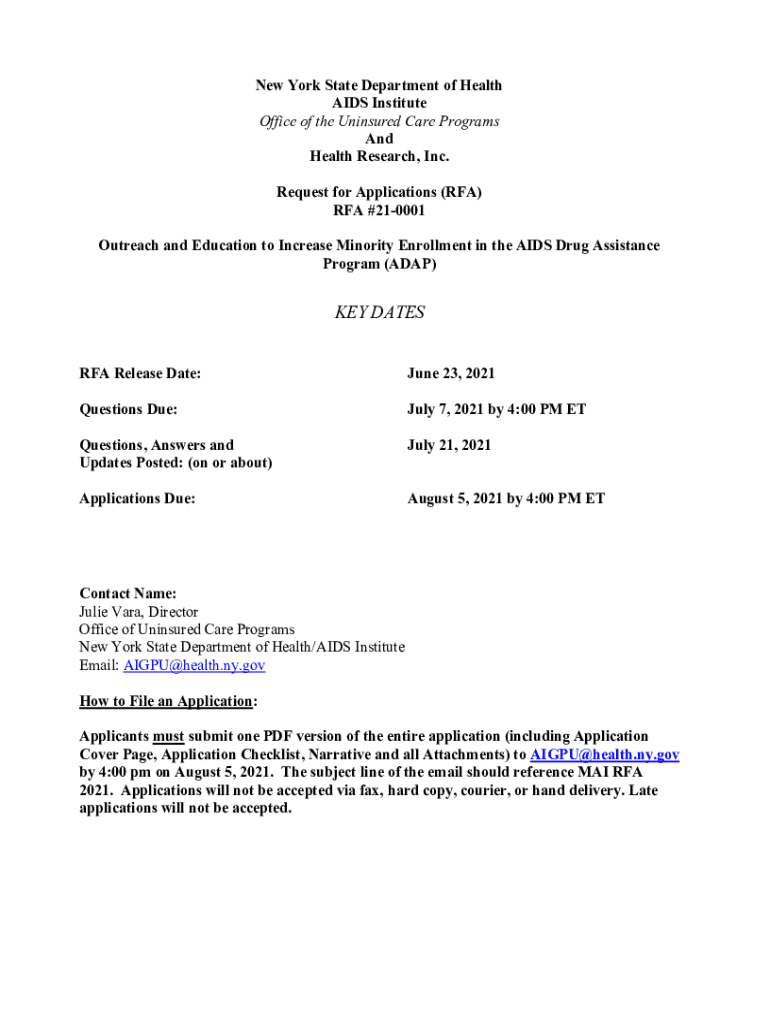 New York State Department of Health
AIDS Institute
Office of the Uninsured Care Programs
And
Health Research, Inc.

Request for Applications (RFA)
RFA #21-0001

Outreach and Education to Increase Minority Enrollment in the AIDS Drug Assistance Program (ADAP)

KEY DATES

| | |
|---|---|
| RFA Release Date: | June 23, 2021 |
| Questions Due: | July 7, 2021 by 4:00 PM ET |
| Questions, Answers and Updates Posted: (on or about) | July 21, 2021 |
| Applications Due: | August 5, 2021 by 4:00 PM ET |

Contact Name:
Julie Vara, Director
Office of Uninsured Care Programs
New York State Department of Health/AIDS Institute
Email: AIGPU@health.ny.gov

How to File an Application:

Applicants must submit one PDF version of the entire application (including Application Cover Page, Application Checklist, Narrative and all Attachments) to AIGPU@health.ny.gov by 4:00 pm on August 5, 2021. The subject line of the email should reference MAI RFA 2021. Applications will not be accepted via fax, hard copy, courier, or hand delivery. Late applications will not be accepted.